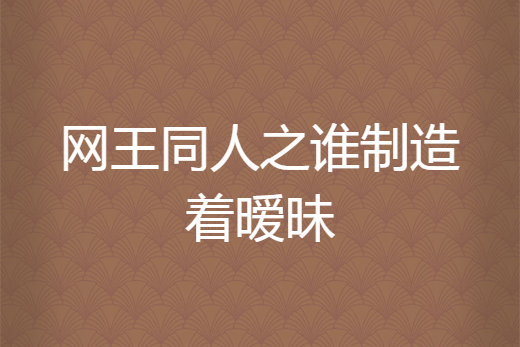 网王同人之谁制造着暧昧